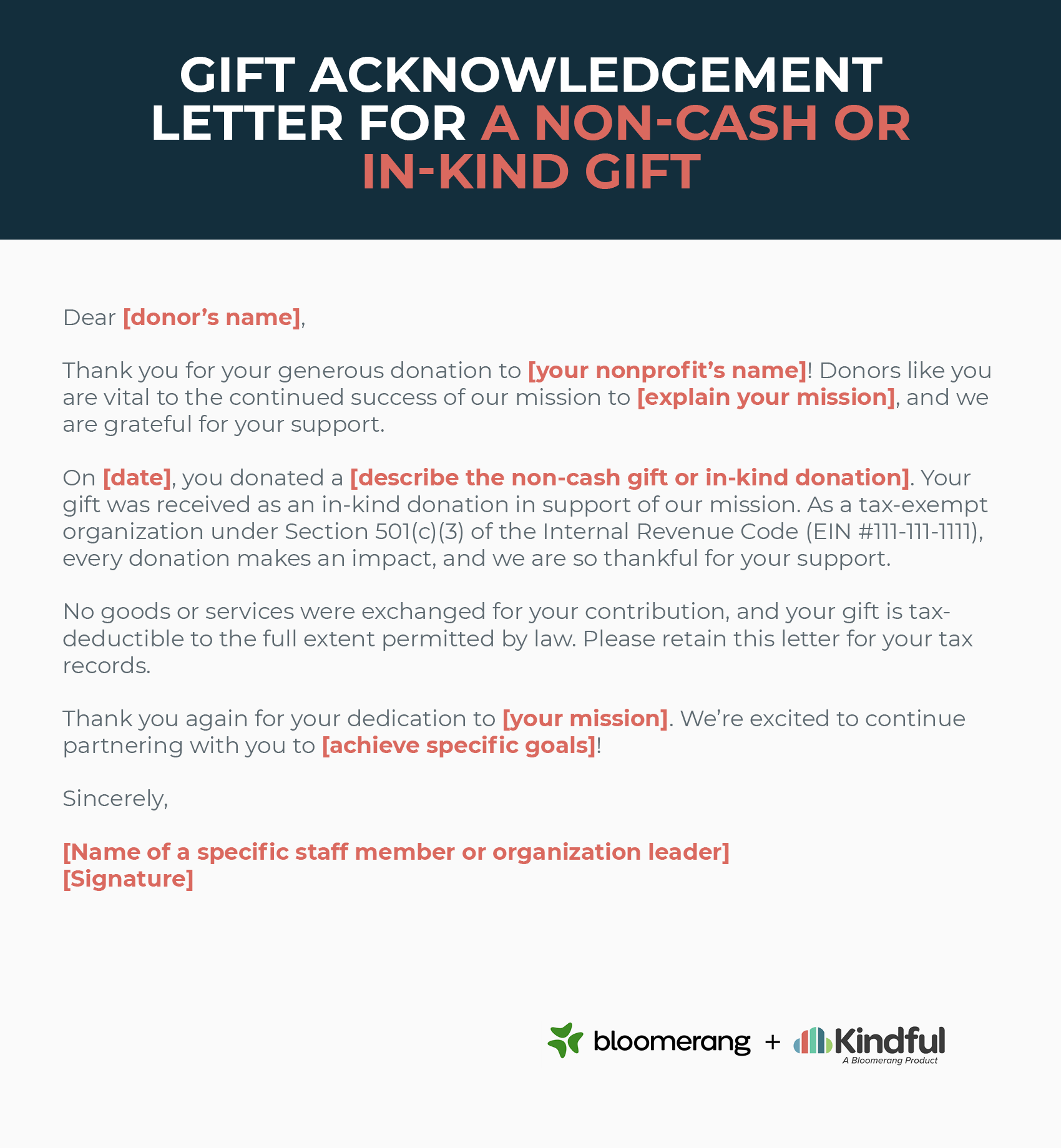 GIFT ACKNOWLEDGEMENT LETTER FOR A NON-CASH OR IN-KIND GIFT

Dear [donor's name],

Thank you for your generous donation to [your nonprofit's name]! Donors like you are vital to the continued success of our mission to [explain your mission], and we are grateful for your support.

On [date], you donated a [describe the non-cash gift or in-kind donation]. Your gift was received as an in-kind donation in support of our mission. As a tax-exempt organization under Section 501(c)(3) of the Internal Revenue Code (EIN #111-111-1111), every donation makes an impact, and we are so thankful for your support.

No goods or services were exchanged for your contribution, and your gift is tax-deductible to the full extent permitted by law. Please retain this letter for your tax records.

Thank you again for your dedication to [your mission]. We're excited to continue partnering with you to [achieve specific goals]!

Sincerely,

[Name of a specific staff member or organization leader]
[Signature]

bloomerang + Kindful
A Bloomerang Product